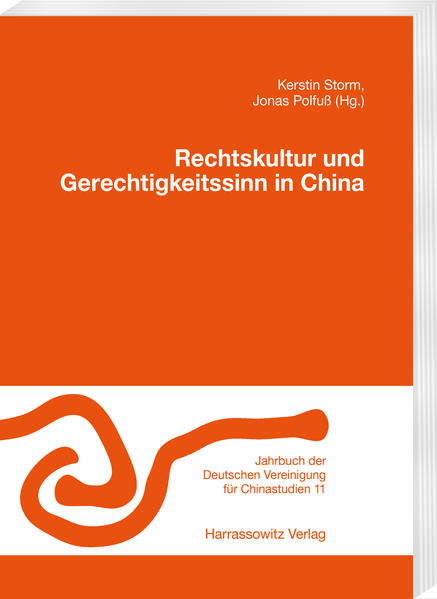 Kerstin Storm,
Jonas Polfuß (Hg.)

Rechtskultur und Gerechtigkeitssinn in China

Jahrbuch der Deutschen Vereinigung für Chinastudien 11

Harrassowitz Verlag